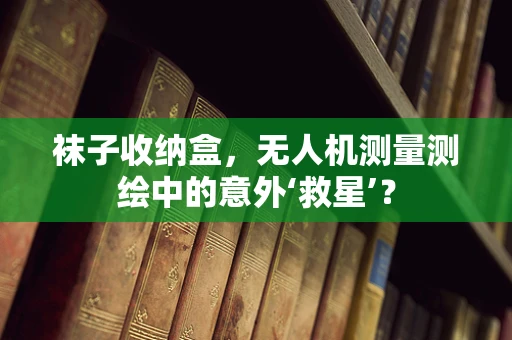 袜子收纳盒，无人机测量测绘中的意外‘救星’？